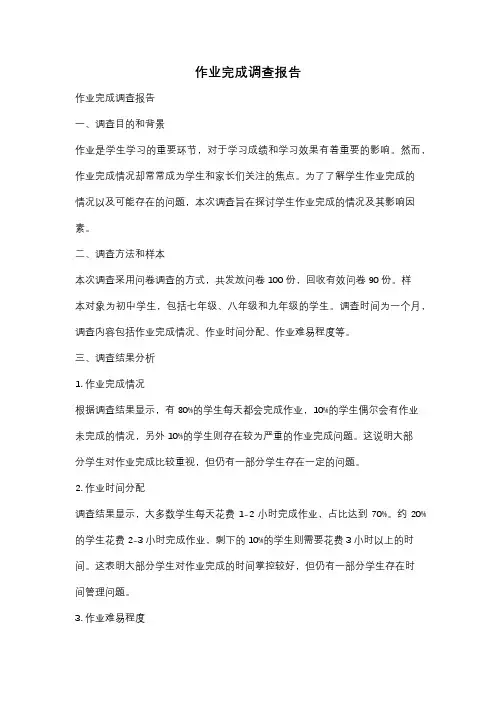 作业完成调查报告

作业完成调查报告

一、调查目的和背景

作业是学生学习的重要环节，对于学习成绩和学习效果有着重要的影响。然而，作业完成情况却常常成为学生和家长们关注的焦点。为了了解学生作业完成的情况以及可能存在的问题，本次调查旨在探讨学生作业完成的情况及其影响因素。

二、调查方法和样本

本次调查采用问卷调查的方式，共发放问卷 100 份，回收有效问卷 90 份。样本对象为初中学生，包括七年级、八年级和九年级的学生。调查时间为一个月，调查内容包括作业完成情况、作业时间分配、作业难易程度等。

三、调查结果分析

1. 作业完成情况

根据调查结果显示，有 80%的学生每天都会完成作业，10%的学生偶尔会有作业未完成的情况，另外 10%的学生则存在较为严重的作业完成问题。这说明大部分学生对作业完成比较重视，但仍有一部分学生存在一定的问题。

2. 作业时间分配

调查结果显示，大多数学生每天花费 1-2 小时完成作业，占比达到 70%。约 20%的学生花费 2-3 小时完成作业，剩下的 10%的学生则需要花费 3 小时以上的时间。这表明大部分学生对作业完成的时间掌控较好，但仍有一部分学生存在时间管理问题。

3. 作业难易程度